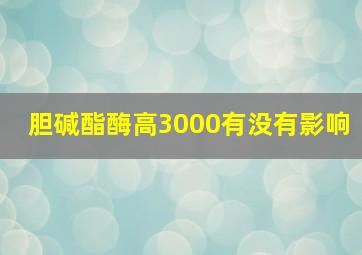 胆碱酯酶高3000有没有影响